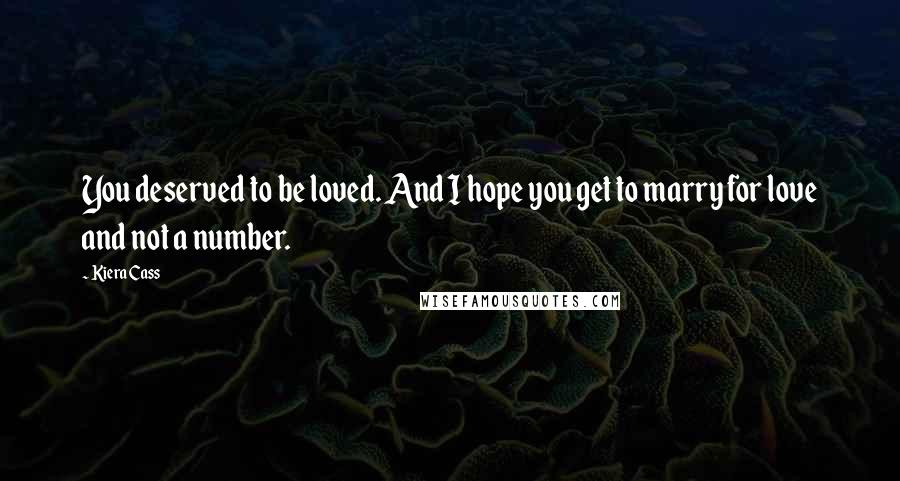 You deserved to be loved. And I hope you get to marry for love and not a number.

- Kiera Cass

WISEFAMOUSQUOTES.COM